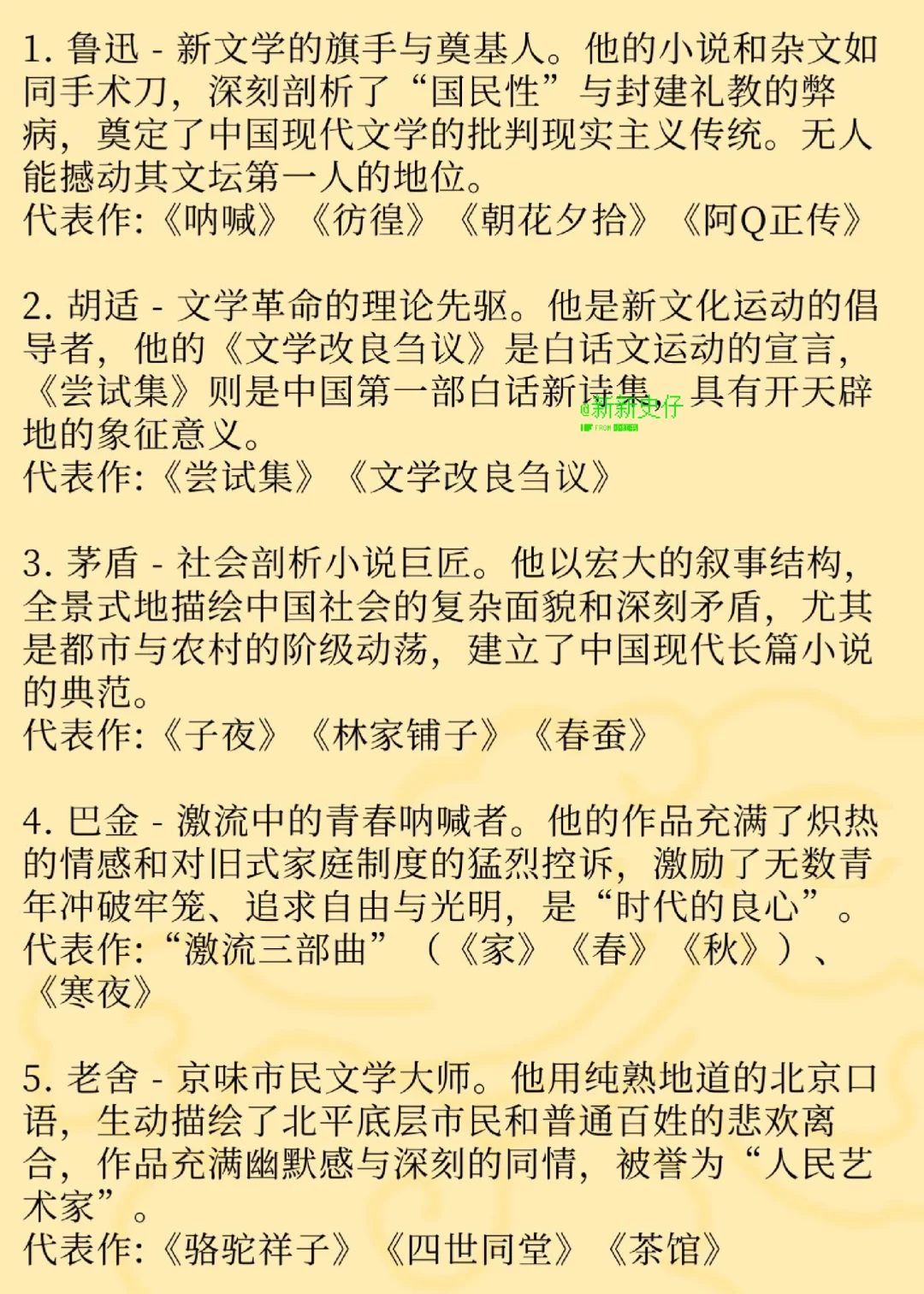 1.鲁迅 - 新文学的旗手与奠基人。他的小说和杂文如同手术刀，深刻剖析了“国民性”与封建礼教的弊病，奠定了中国现代文学的批判现实主义传统。无人能撼动其文坛第一人的地位。
代表作：《呐喊》《彷徨》《朝花夕拾》《阿Q正传》

2.胡适 - 文学革命的理论先驱。他是新文化运动的倡导者，他的《文学改良刍议》是白话文运动的宣言，《尝试集》则是中国第一部白话新诗集，具有开天辟地的象征意义。
代表作：《尝试集》《文学改良刍议》

3.茅盾 - 社会剖析小说巨匠。他以宏大的叙事结构，全景式地描绘中国社会的复杂面貌和深刻矛盾，尤其是都市与农村的阶级动荡，建立了中国现代长篇小说的典范。
代表作：《子夜》《林家铺子》《春蚕》

4.巴金 - 激流中的青春呐喊者。他的作品充满了炽热的情感和对旧式家庭制度的猛烈控诉，激励了无数青年冲破牢笼、追求自由与光明，是“时代的良心”。
代表作：“激流三部曲”（《家》《春》《秋》）、《寒夜》

5.老舍 - 京味市民文学大师。他用纯熟地道的北京口语，生动描绘了北平底层市民和普通百姓的悲欢离合，作品充满幽默感与深刻的同情，被誉为“人民艺术家”。
代表作：《骆驼祥子》《四世同堂》《茶馆》

@新新史仔